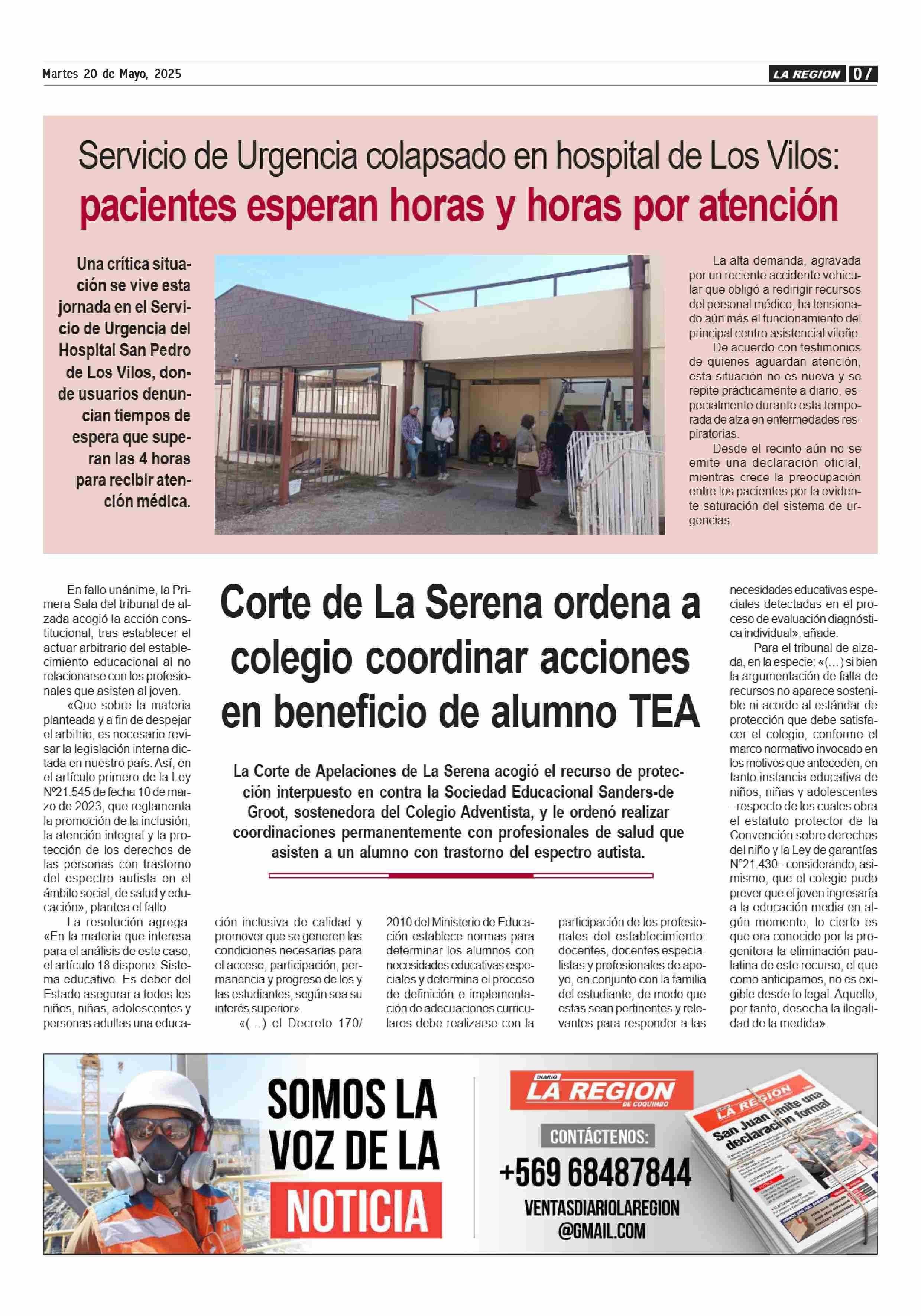 Martes 20 de Mayo, 2025

LA REGION 07

Servicio de Urgencia colapsado en hospital de Los Vilos: pacientes esperan horas y horas por atención

Una crítica situación se vive esta jornada en el Servicio de Urgencia del Hospital San Pedro de Los Vilos, donde usuarios denuncian tiempos de espera que superan las 4 horas para recibir atención médica.

La alta demanda, agravada por un reciente accidente vehicular que obligó a redirigir recursos del personal médico, ha tensionado aún más el funcionamiento del principal centro asistencial vileño.

De acuerdo con testimonios de quienes aguardan atención, esta situación no es nueva y se repite prácticamente a diario, especialmente durante esta temporada de alza en enfermedades respiratorias.

Desde el recinto aún no se emite una declaración oficial, mientras crece la preocupación entre los pacientes por la evidente saturación del sistema de urgencias.

Corte de La Serena ordena a colegio coordinar acciones en beneficio de alumno TEA

La Corte de Apelaciones de La Serena acogió el recurso de protección interpuesto en contra la Sociedad Educacional Sanders-de Groot, sostenedora del Colegio Adventista, y le ordenó realizar coordinaciones permanentemente con profesionales de salud que asisten a un alumno con trastorno del espectro autista.

En fallo unánime, la Primera Sala del tribunal de alzada acogió la acción constitucional, tras establecer el actuar arbitrario del establecimiento educacional al no relacionarse con los profesionales que asisten al joven.

«Que sobre la materia planteada y a fin de despejar el arbitrio, es necesario revisar la legislación interna dictada en nuestro país. Así, en el artículo primero de la Ley Nº21.545 de fecha 10 de marzo de 2023, que reglamenta la promoción de la inclusión, la atención integral y la protección de los derechos de las personas con trastorno del espectro autista en el ámbito social, de salud y educación», plantea el fallo.

La resolución agrega: «En la materia que interesa para el análisis de este caso, el artículo 18 dispone: Sistema educativo. Es deber del Estado asegurar a todos los niños, niñas, adolescentes y personas adultas una educación inclusiva de calidad y promover que se generen las condiciones necesarias para el acceso, participación, permanencia y progreso de los y las estudiantes, según sea su interés superior».

«(…) el Decreto 170/2010 del Ministerio de Educación establece normas para determinar los alumnos con necesidades educativas especiales y determina el proceso de definición e implementación de adecuaciones curriculares debe realizarse con la participación de los profesionales del establecimiento: docentes, docentes especialistas y profesionales de apoyo, en conjunto con la familia del estudiante, de modo que estas sean pertinentes y relevantes para responder a las necesidades educativas especiales detectadas en el proceso de evaluación diagnóstica individual», añade.

Para el tribunal de alzada, en la especie: «(…) si bien la argumentación de falta de recursos no aparece sostenible ni acorde al estándar de protección que debe satisfacer el colegio, conforme el marco normativo invocado en los motivos que anteceden, en tanto instancia educativa de niños, niñas y adolescentes –respecto de los cuales obra el estatuto protector de la Convención sobre derechos del niño y la Ley de garantías N°21.430– considerando, asimismo, que el colegio pudo prever que el joven ingresaría a la educación media en algún momento, lo cierto es que era conocido por la progenitora la eliminación paulatina de este recurso, el que como anticipamos, no es exigible desde lo legal. Aquello, por tanto, desecha la ilegalidad de la medida».

SOMOS LA VOZ DE LA NOTICIA

DIARIO LA REGION DE COQUIMBO

CONTÁCTENOS:
+569 68487844
VENTASDIARIOLAREGION @GMAIL.COM

LA REGION
San Juan emite una declaración formal